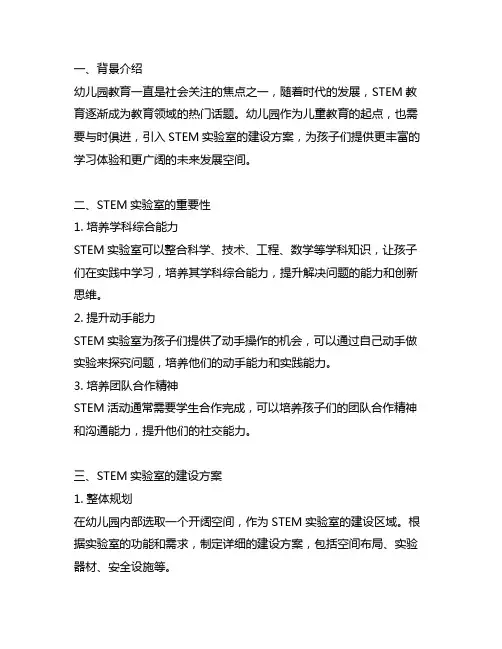 一、背景介绍
幼儿园教育一直是社会关注的焦点之一，随着时代的发展，STEM 教育逐渐成为教育领域的热门话题。幼儿园作为儿童教育的起点，也需要与时俱进，引入 STEM 实验室的建设方案，为孩子们提供更丰富的学习体验和更广阔的未来发展空间。

二、STEM 实验室的重要性
1. 培养学科综合能力
STEM 实验室可以整合科学、技术、工程、数学等学科知识，让孩子们在实践中学习，培养其学科综合能力，提升解决问题的能力和创新思维。
2. 提升动手能力
STEM 实验室为孩子们提供了动手操作的机会，可以通过自己动手做实验来探究问题，培养他们的动手能力和实践能力。
3. 培养团队合作精神
STEM 活动通常需要学生合作完成，可以培养孩子们的团队合作精神和沟通能力，提升他们的社交能力。

三、STEM 实验室的建设方案
1. 整体规划
在幼儿园内部选取一个开阔空间，作为 STEM 实验室的建设区域。根据实验室的功能和需求，制定详细的建设方案，包括空间布局、实验器材、安全设施等。